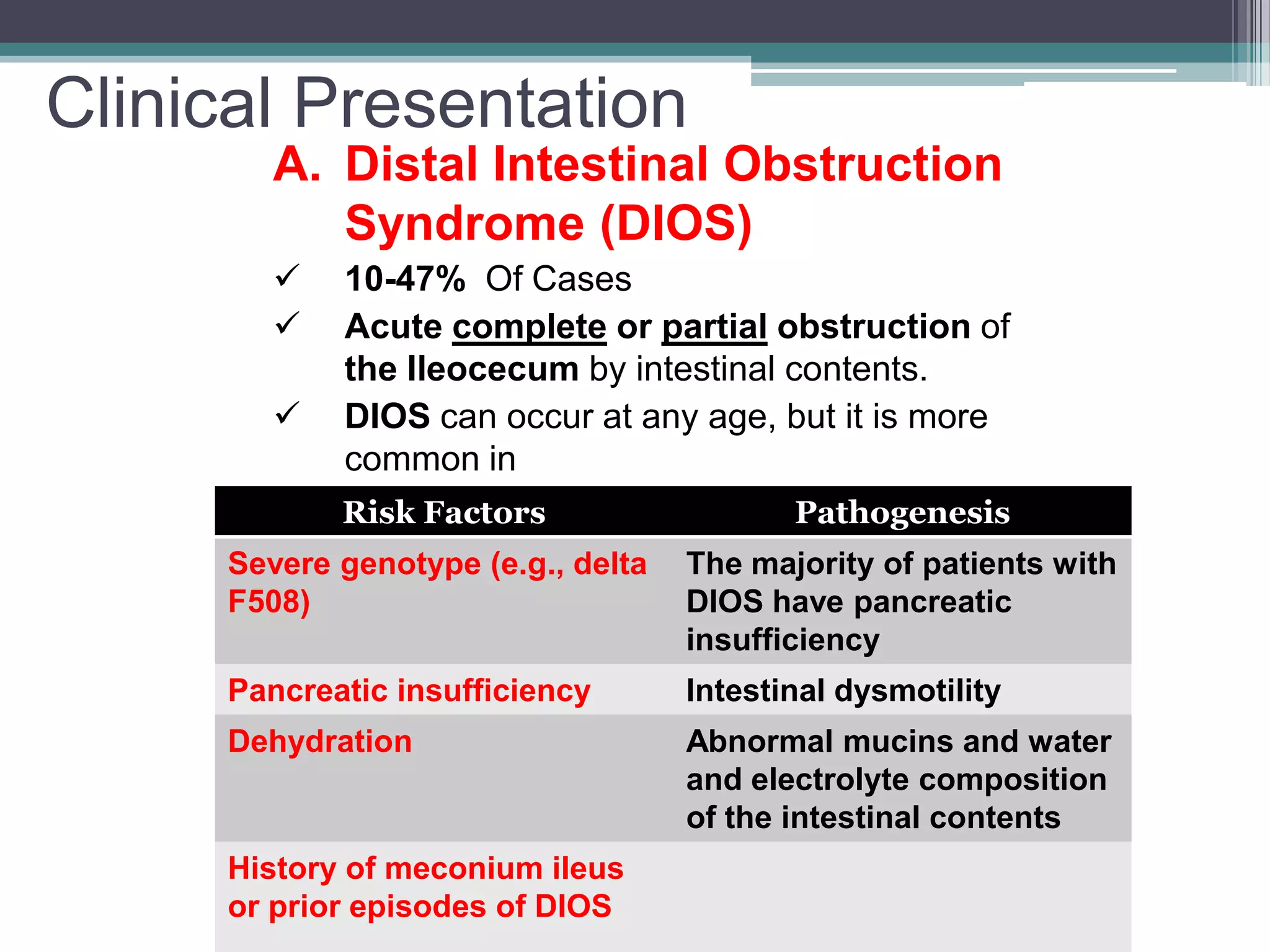 Clinical Presentation

A. Distal Intestinal Obstruction Syndrome (DIOS)

✓ 10-47% Of Cases

✓ Acute complete or partial obstruction of the Ileocecum by intestinal contents.

✓ DIOS can occur at any age, but it is more common in

| Risk Factors | Pathogenesis |
|---|---|
| Severe genotype (e.g., delta F508) | The majority of patients with DIOS have pancreatic insufficiency |
| Pancreatic insufficiency | Intestinal dysmotility |
| Dehydration | Abnormal mucins and water and electrolyte composition of the intestinal contents |
| History of meconium ileus or prior episodes of DIOS | |